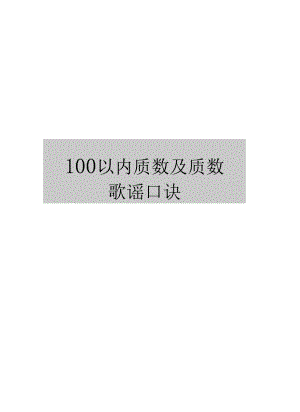 100以内质数及质数歌谣口诀